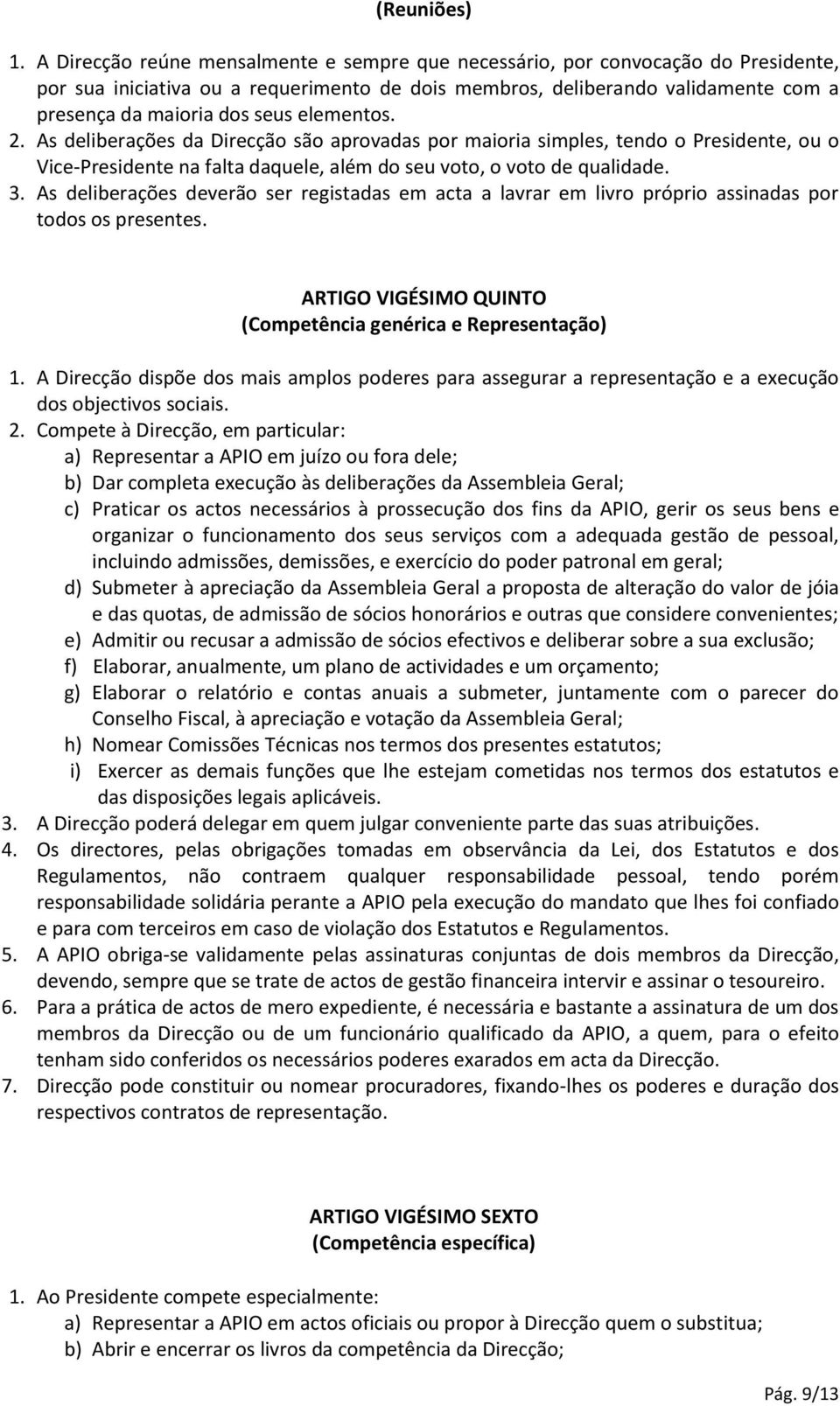 (Reuniões)

1. A Direcção reúne mensalmente e sempre que necessário, por convocação do Presidente, por sua iniciativa ou a requerimento de dois membros, deliberando validamente com a presença da maioria dos seus elementos.
2. As deliberações da Direcção são aprovadas por maioria simples, tendo o Presidente, ou o Vice-Presidente na falta daquele, além do seu voto, o voto de qualidade.
3. As deliberações deverão ser registadas em acta a lavrar em livro próprio assinadas por todos os presentes.

ARTIGO VIGÉSIMO QUINTO
(Competência genérica e Representação)

1. A Direcção dispõe dos mais amplos poderes para assegurar a representação e a execução dos objectivos sociais.
2. Compete à Direcção, em particular:
a) Representar a APIO em juízo ou fora dele;
b) Dar completa execução às deliberações da Assembleia Geral;
c) Praticar os actos necessários à prossecução dos fins da APIO, gerir os seus bens e organizar o funcionamento dos seus serviços com a adequada gestão de pessoal, incluindo admissões, demissões, e exercício do poder patronal em geral;
d) Submeter à apreciação da Assembleia Geral a proposta de alteração do valor de jóia e das quotas, de admissão de sócios honorários e outras que considere convenientes;
e) Admitir ou recusar a admissão de sócios efectivos e deliberar sobre a sua exclusão;
f) Elaborar, anualmente, um plano de actividades e um orçamento;
g) Elaborar o relatório e contas anuais a submeter, juntamente com o parecer do Conselho Fiscal, à apreciação e votação da Assembleia Geral;
h) Nomear Comissões Técnicas nos termos dos presentes estatutos;
i) Exercer as demais funções que lhe estejam cometidas nos termos dos estatutos e das disposições legais aplicáveis.
3. A Direcção poderá delegar em quem julgar conveniente parte das suas atribuições.
4. Os directores, pelas obrigações tomadas em observância da Lei, dos Estatutos e dos Regulamentos, não contraem qualquer responsabilidade pessoal, tendo porém responsabilidade solidária perante a APIO pela execução do mandato que lhes foi confiado e para com terceiros em caso de violação dos Estatutos e Regulamentos.
5. A APIO obriga-se validamente pelas assinaturas conjuntas de dois membros da Direcção, devendo, sempre que se trate de actos de gestão financeira intervir e assinar o tesoureiro.
6. Para a prática de actos de mero expediente, é necessária e bastante a assinatura de um dos membros da Direcção ou de um funcionário qualificado da APIO, a quem, para o efeito tenham sido conferidos os necessários poderes exarados em acta da Direcção.
7. Direcção pode constituir ou nomear procuradores, fixando-lhes os poderes e duração dos respectivos contratos de representação.

ARTIGO VIGÉSIMO SEXTO
(Competência específica)

1. Ao Presidente compete especialmente:
a) Representar a APIO em actos oficiais ou propor à Direcção quem o substitua;
b) Abrir e encerrar os livros da competência da Direcção;

Pág. 9/13